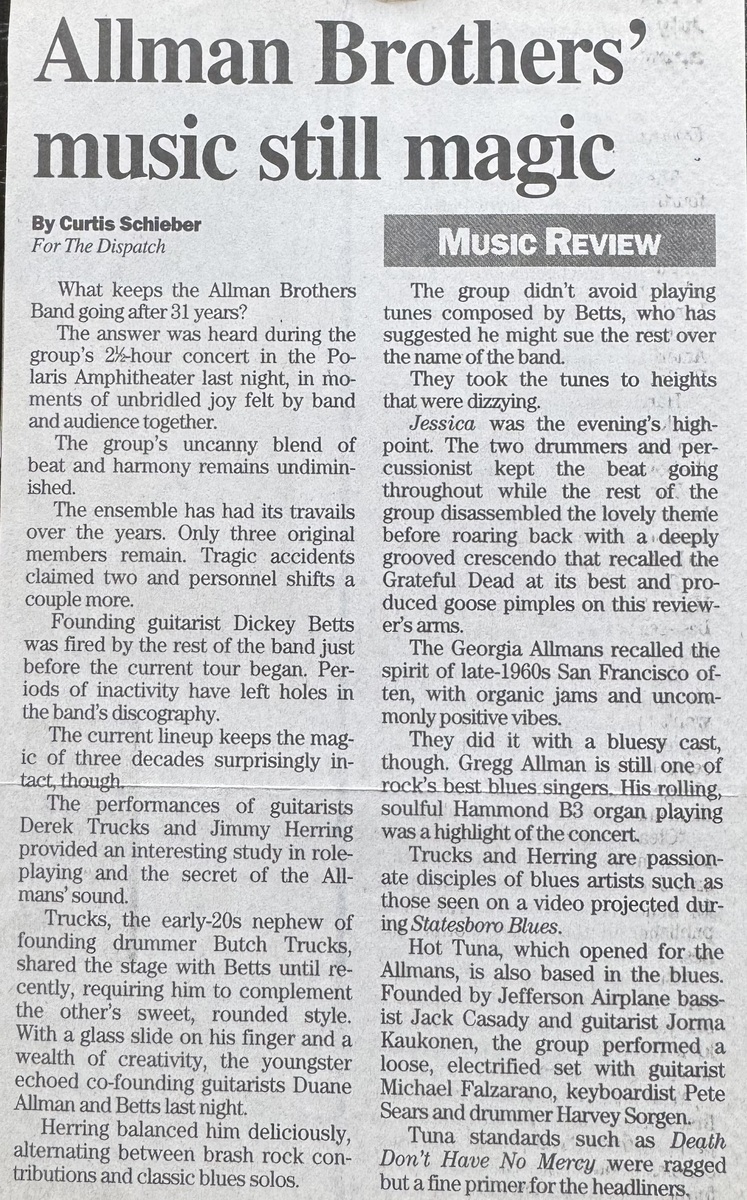 Allman Brothers' music still magic

By Curtis Schieber
For The Dispatch

What keeps the Allman Brothers Band going after 31 years?

The answer was heard during the group's 2½-hour concert in the Polaris Amphitheater last night, in moments of unbridled joy felt by band and audience together.

The group's uncanny blend of beat and harmony remains undiminished.

The ensemble has had its travails over the years. Only three original members remain. Tragic accidents claimed two and personnel shifts a couple more.

Founding guitarist Dickey Betts was fired by the rest of the band just before the current tour began. Periods of inactivity have left holes in the band's discography.

The current lineup keeps the magic of three decades surprisingly intact, though.

The performances of guitarists Derek Trucks and Jimmy Herring provided an interesting study in role-playing and the secret of the Allmans' sound.

Trucks, the early-20s nephew of founding drummer Butch Trucks, shared the stage with Betts until recently, requiring him to complement the other's sweet, rounded style. With a glass slide on his finger and a wealth of creativity, the youngster echoed co-founding guitarists Duane Allman and Betts last night.

Herring balanced him deliciously, alternating between brash rock contributions and classic blues solos.

MUSIC REVIEW

The group didn't avoid playing tunes composed by Betts, who has suggested he might sue the rest over the name of the band.

They took the tunes to heights that were dizzying.

Jessica was the evening's highpoint. The two drummers and percussionist kept the beat going throughout while the rest of the group disassembled the lovely theme before roaring back with a deeply grooved crescendo that recalled the Grateful Dead at its best and produced goose pimples on this reviewer's arms.

The Georgia Allmans recalled the spirit of late-1960s San Francisco often, with organic jams and uncommonly positive vibes.

They did it with a bluesy cast, though. Gregg Allman is still one of rock's best blues singers. His rolling, soulful Hammond B3 organ playing was a highlight of the concert.

Trucks and Herring are passionate disciples of blues artists such as those seen on a video projected during Statesboro Blues.

Hot Tuna, which opened for the Allmans, is also based in the blues. Founded by Jefferson Airplane bassist Jack Casady and guitarist Jorma Kaukonen, the group performed a loose, electrified set with guitarist Michael Falzarano, keyboardist Pete Sears and drummer Harvey Sorgen.

Tuna standards such as Death Don't Have No Mercy were ragged but a fine primer for the headliners.